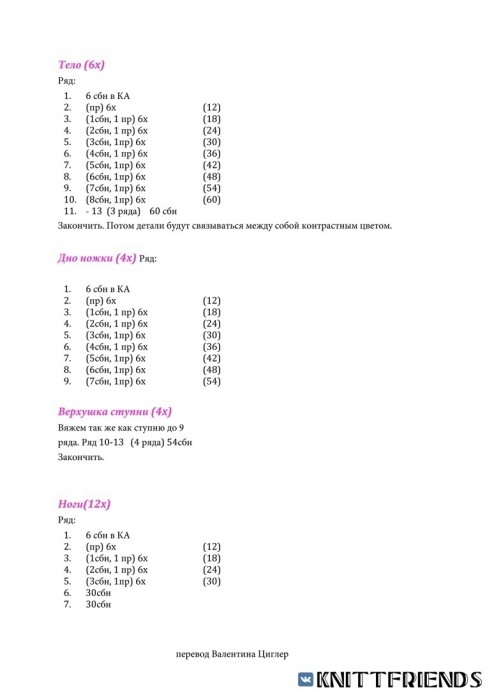 Тело (6х)

Ряд:

1. 6 сбн в КА
2. (пр) 6х (12)
3. (1сбн, 1 пр) 6х (18)
4. (2сбн, 1 пр) 6х (24)
5. (3сбн, 1пр) 6х (30)
6. (4сбн, 1 пр) 6х (36)
7. (5сбн, 1пр) 6х (42)
8. (6сбн, 1пр) 6х (48)
9. (7сбн, 1пр) 6х (54)
10. (8сбн, 1пр) 6х (60)
11. - 13 (3 ряда) 60 сбн

Закончить. Потом детали будут связываться между собой контрастным цветом.

Дно ножки (4х) Ряд:

1. 6 сбн в КА
2. (пр) 6х (12)
3. (1сбн, 1 пр) 6х (18)
4. (2сбн, 1 пр) 6х (24)
5. (3сбн, 1пр) 6х (30)
6. (4сбн, 1 пр) 6х (36)
7. (5сбн, 1пр) 6х (42)
8. (6сбн, 1пр) 6х (48)
9. (7сбн, 1пр) 6х (54)

Верхушка ступни (4х)

Вяжем так же как ступню до 9 ряда. Ряд 10-13 (4 ряда) 54сбн

Закончить.

Ноги(12х)

Ряд:

1. 6 сбн в КА
2. (пр) 6х (12)
3. (1сбн, 1 пр) 6х (18)
4. (2сбн, 1 пр) 6х (24)
5. (3сбн, 1пр) 6х (30)
6. 30сбн
7. 30сбн

перевод Валентина Циглер

KNITTFRIENDS